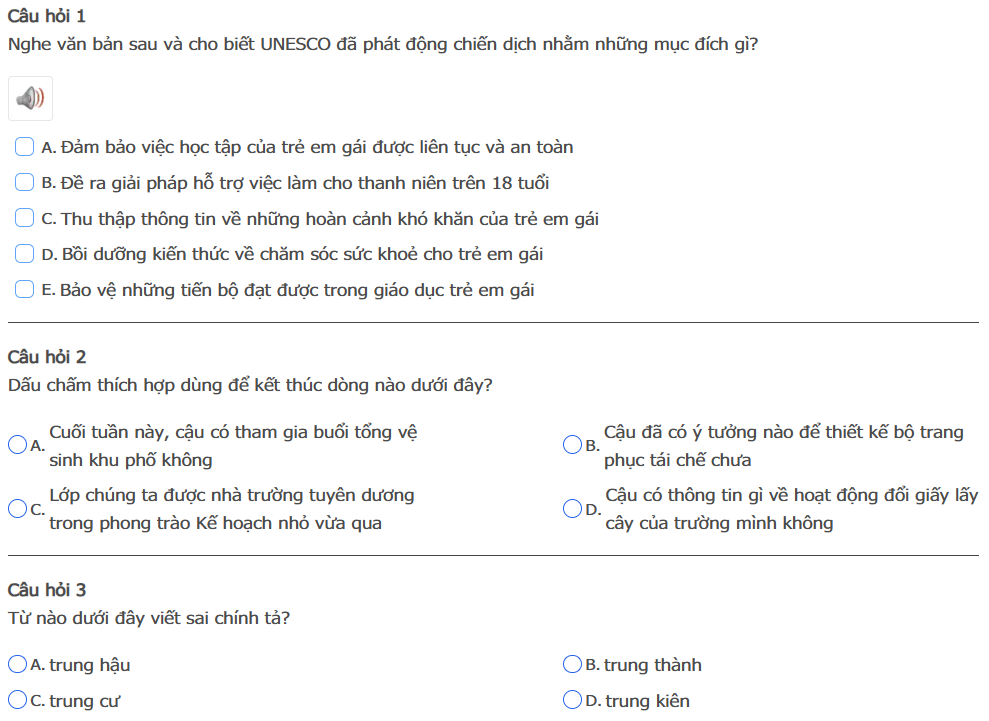 Câu hỏi 1
Nghe văn bản sau và cho biết UNESCO đã phát động chiến dịch nhằm những mục đích gì?

A. Đảm bảo việc học tập của trẻ em gái được liên tục và an toàn
B. Đề ra giải pháp hỗ trợ việc làm cho thanh niên trên 18 tuổi
C. Thu thập thông tin về những hoàn cảnh khó khăn của trẻ em gái
D. Bồi dưỡng kiến thức về chăm sóc sức khoẻ cho trẻ em gái
E. Bảo vệ những tiến bộ đạt được trong giáo dục trẻ em gái

Câu hỏi 2
Dấu chấm thích hợp dùng để kết thúc dòng nào dưới đây?

A. Cuối tuần này, cậu có tham gia buổi tổng vệ sinh khu phố không
B. Cậu đã có ý tưởng nào để thiết kế bộ trang phục tái chế chưa
C. Lớp chúng ta được nhà trường tuyên dương trong phong trào Kế hoạch nhỏ vừa qua
D. Cậu có thông tin gì về hoạt động đổi giấy lấy cây của trường mình không

Câu hỏi 3
Từ nào dưới đây viết sai chính tả?

A. trung hậu
B. trung thành
C. trung cư
D. trung kiên